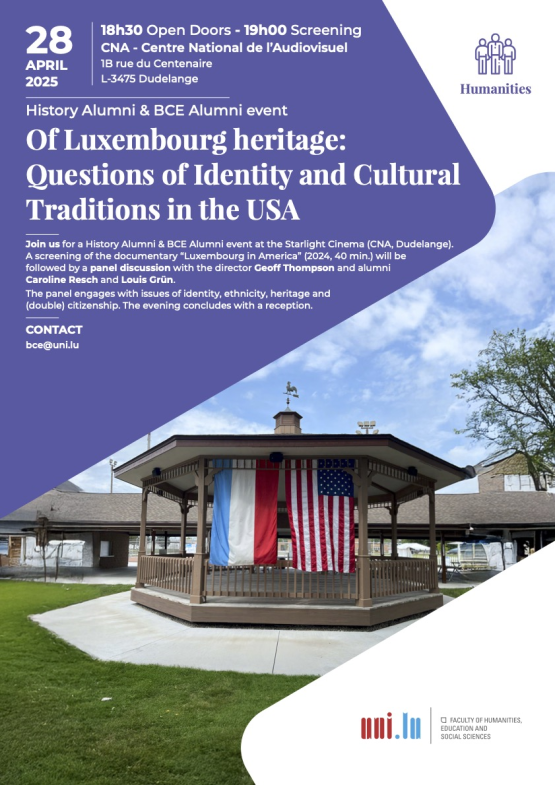 28
APRIL
2025

18h30 Open Doors - 19h00 Screening
CNA - Centre National de l'Audiovisuel
1B rue du Centenaire
L-3475 Dudelange

Humanities

History Alumni & BCE Alumni event

Of Luxembourg heritage: Questions of Identity and Cultural Traditions in the USA

Join us for a History Alumni & BCE Alumni event at the Starlight Cinema (CNA, Dudelange). A screening of the documentary "Luxembourg in America" (2024, 40 min.) will be followed by a panel discussion with the director Geoff Thompson and alumni Caroline Resch and Louis Grün.
The panel engages with issues of identity, ethnicity, heritage and (double) citizenship. The evening concludes with a reception.

CONTACT
bce@uni.lu

uni.lu

FACULTY OF HUMANITIES, EDUCATION AND SOCIAL SCIENCES